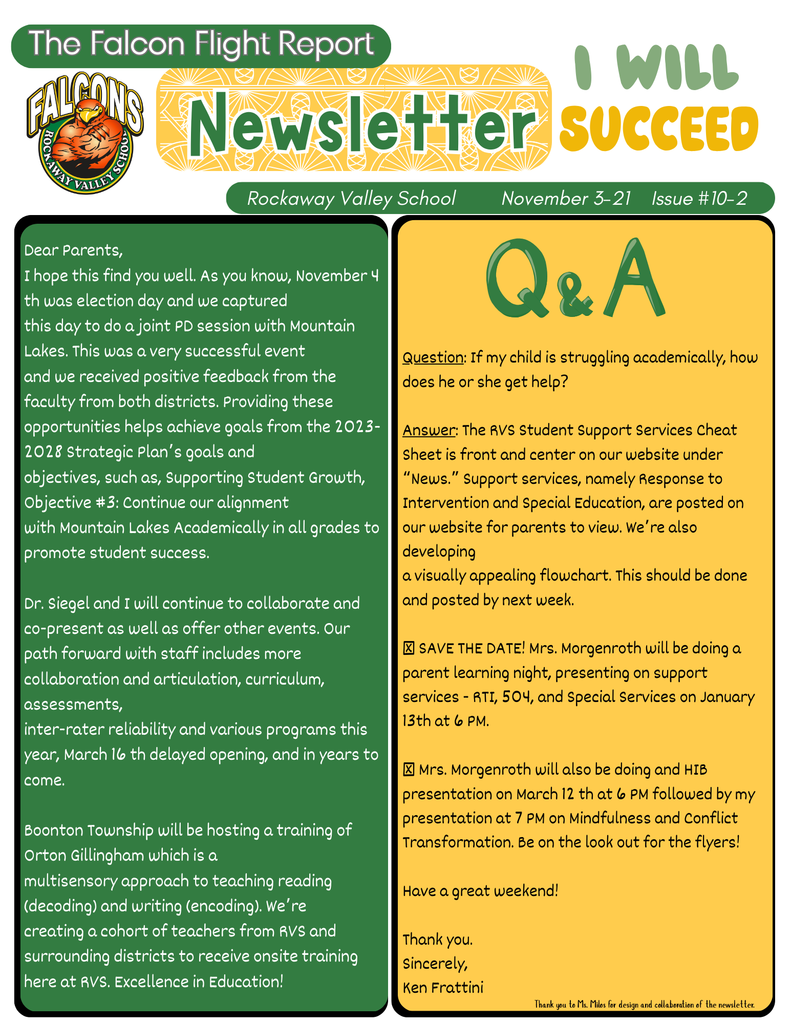 The Falcon Flight Report

FALCONS ROCKAWAY VALLEY SCHOOL

Newsletter

I WILL SUCCEED

Rockaway Valley School November 3-21 Issue #10-2

Dear Parents,
I hope this find you well. As you know, November 4 th was election day and we captured this day to do a joint PD session with Mountain Lakes. This was a very successful event and we received positive feedback from the faculty from both districts. Providing these opportunities helps achieve goals from the 2023-2028 Strategic Plan's goals and objectives, such as, Supporting Student Growth, Objective #3: Continue our alignment with Mountain Lakes Academically in all grades to promote student success.

Dr. Siegel and I will continue to collaborate and co-present as well as offer other events. Our path forward with staff includes more collaboration and articulation, curriculum, assessments, inter-rater reliability and various programs this year, March 16 th delayed opening, and in years to come.

Boonton Township will be hosting a training of Orton Gillingham which is a multisensory approach to teaching reading (decoding) and writing (encoding). We're creating a cohort of teachers from RVS and surrounding districts to receive onsite training here at RVS. Excellence in Education!

Q&A

Question: If my child is struggling academically, how does he or she get help?

Answer: The RVS Student Support Services Cheat Sheet is front and center on our website under "News." Support services, namely Response to Intervention and Special Education, are posted on our website for parents to view. We're also developing a visually appealing flowchart. This should be done and posted by next week.

☒ SAVE THE DATE! Mrs. Morgenroth will be doing a parent learning night, presenting on support services - RTI, 504, and Special Services on January 13th at 6 PM.

☒ Mrs. Morgenroth will also be doing and HIB presentation on March 12 th at 6 PM followed by my presentation at 7 PM on Mindfulness and Conflict Transformation. Be on the look out for the flyers!

Have a great weekend!

Thank you.
Sincerely,
Ken Frattini

Thank you to Ms. Miles for design and collaboration of the newsletter.